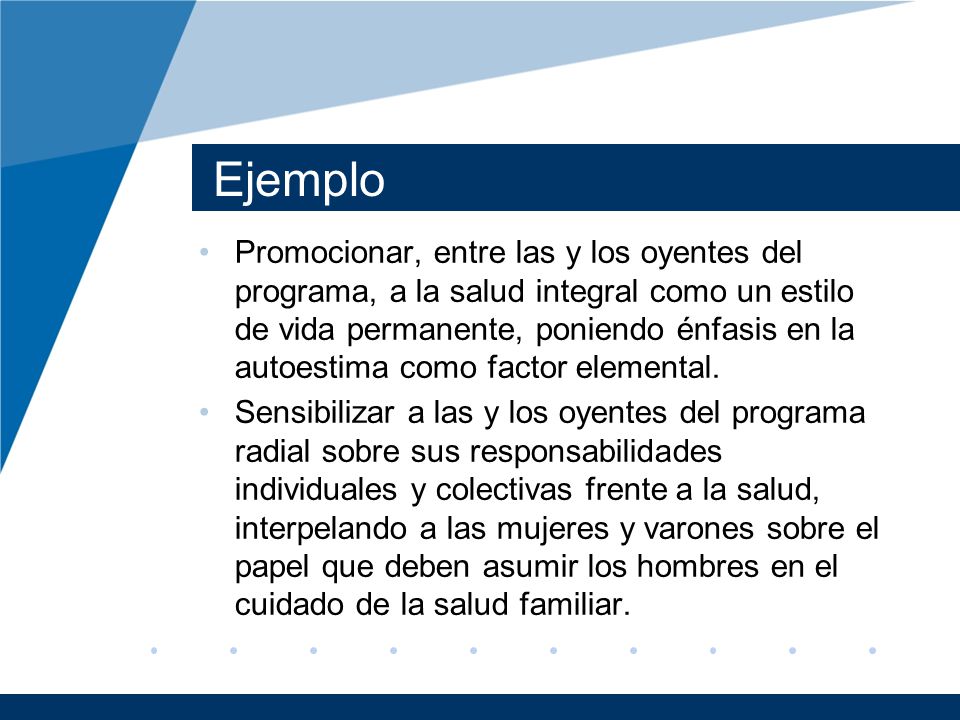 Ejemplo

• Promocionar, entre las y los oyentes del programa, a la salud integral como un estilo de vida permanente, poniendo énfasis en la autoestima como factor elemental.
• Sensibilizar a las y los oyentes del programa radial sobre sus responsabilidades individuales y colectivas frente a la salud, interpelando a las mujeres y varones sobre el papel que deben asumir los hombres en el cuidado de la salud familiar.